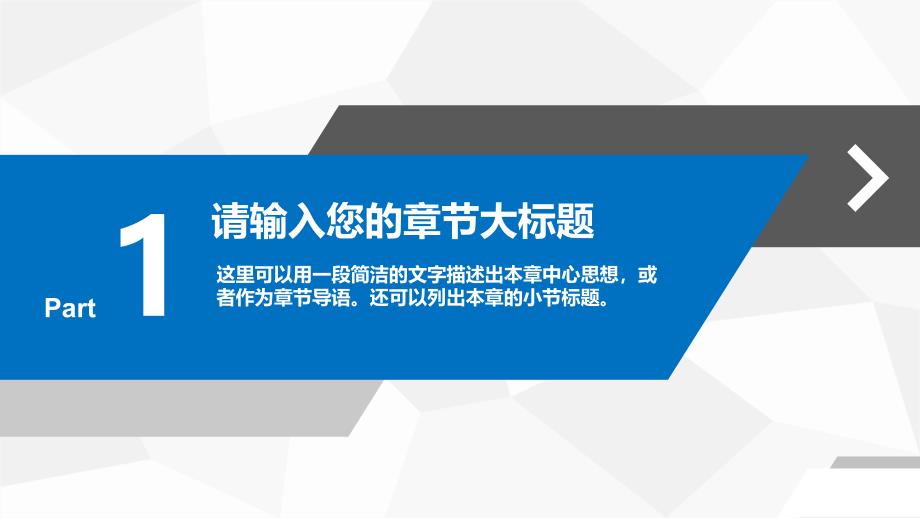 Part 1

请输入您的章节大标题

这里可以用一段简洁的文字描述出本章中心思想，或者作为章节导语。还可以列出本章的小节标题。